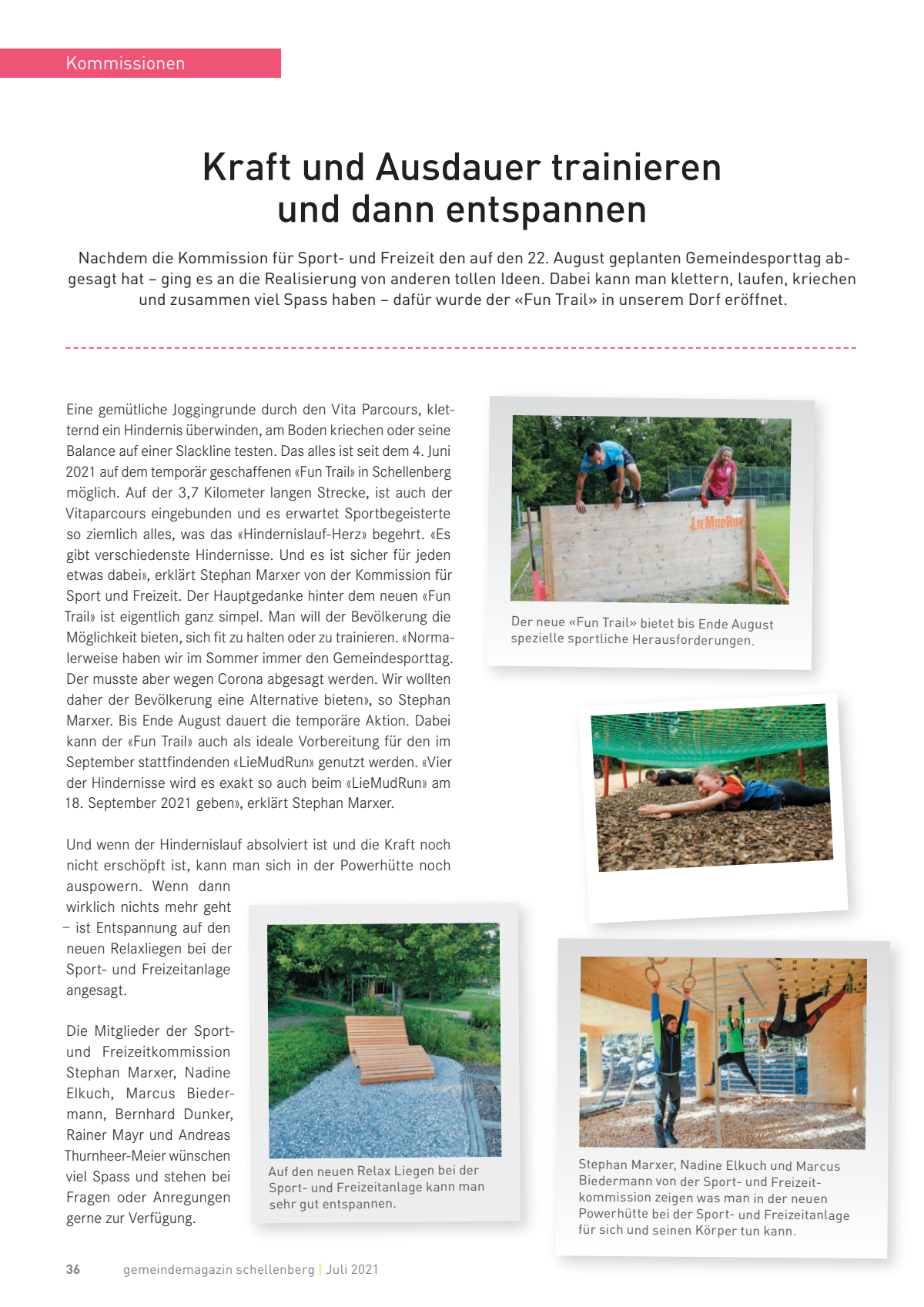 Kommissionen

Kraft und Ausdauer trainieren und dann entspannen

Nachdem die Kommission für Sport- und Freizeit den auf den 22. August geplanten Gemeindesporttag abgesagt hat – ging es an die Realisierung von anderen tollen Ideen. Dabei kann man klettern, laufen, kriechen und zusammen viel Spass haben – dafür wurde der «Fun Trail» in unserem Dorf eröffnet.

Eine gemütliche Joggingrunde durch den Vita Parcours, kletternd ein Hindernis überwinden, am Boden kriechen oder seine Balance auf einer Slackline testen. Das alles ist seit dem 4. Juni 2021 auf dem temporär geschaffenen «Fun Trail» in Schellenberg möglich. Auf der 3,7 Kilometer langen Strecke, ist auch der Vitaparcours eingebunden und es erwartet Sportbegeisterte so ziemlich alles, was das «Hindernislauf-Herz» begehrt. «Es gibt verschiedenste Hindernisse. Und es ist sicher für jeden etwas dabei», erklärt Stephan Marxer von der Kommission für Sport und Freizeit. Der Hauptgedanke hinter dem neuen «Fun Trail» ist eigentlich ganz simpel. Man will der Bevölkerung die Möglichkeit bieten, sich fit zu halten oder zu trainieren. «Normalerweise haben wir im Sommer immer den Gemeindesporttag. Der musste aber wegen Corona abgesagt werden. Wir wollten daher der Bevölkerung eine Alternative bieten», so Stephan Marxer. Bis Ende August dauert die temporäre Aktion. Dabei kann der «Fun Trail» auch als ideale Vorbereitung für den im September stattfindenden «LieMudRun» genutzt werden. «Vier der Hindernisse wird es exakt so auch beim «LieMudRun» am 18. September 2021 geben», erklärt Stephan Marxer.

Und wenn der Hindernislauf absolviert ist und die Kraft noch nicht erschöpft ist, kann man sich in der Powerhütte noch auspowern. Wenn dann wirklich nichts mehr geht – ist Entspannung auf den neuen Relaxliegen bei der Sport- und Freizeitanlage angesagt.

Die Mitglieder der Sport- und Freizeitkommission Stephan Marxer, Nadine Elkuch, Marcus Biedermann, Bernhard Dunker, Rainer Mayr und Andreas Thurnheer-Meier wünschen viel Spass und stehen bei Fragen oder Anregungen gerne zur Verfügung.

LIEMUDRUN

Der neue «Fun Trail» bietet bis Ende August spezielle sportliche Herausforderungen.

Auf den neuen Relax Liegen bei der Sport- und Freizeitanlage kann man sehr gut entspannen.

Stephan Marxer, Nadine Elkuch und Marcus Biedermann von der Sport- und Freizeitkommission zeigen was man in der neuen Powerhütte bei der Sport- und Freizeitanlage für sich und seinen Körper tun kann.

36 gemeindemagazin schellenberg | Juli 2021